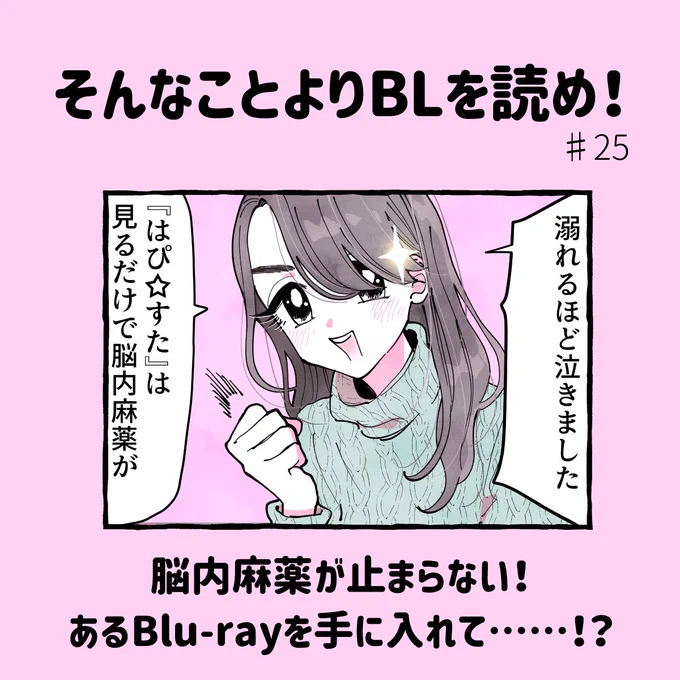 そんなことよりBLを読め!

#25

溺れるほど泣きました

『はぴ☆すた』は見るだけで脳内麻薬が

脳内麻薬が止まらない!
あるBlu-rayを手に入れて……!?